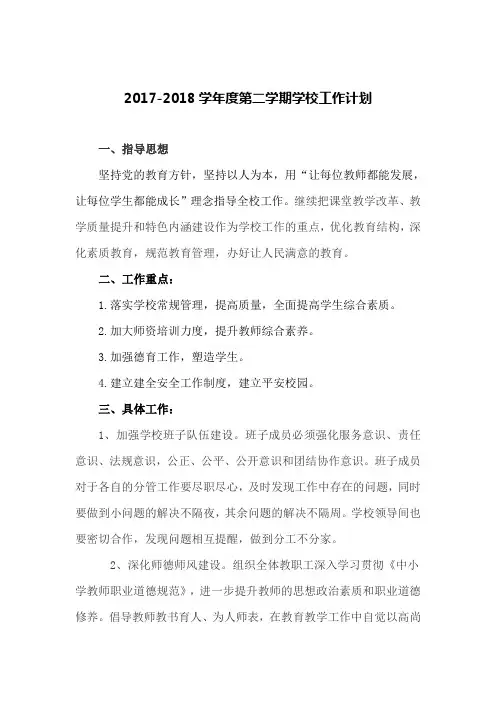 2017-2018 学年度第二学期学校工作计划

一、指导思想

坚持党的教育方针，坚持以人为本，用“让每位教师都能发展，让每位学生都能成长”理念指导全校工作。继续把课堂教学改革、教学质量提升和特色内涵建设作为学校工作的重点，优化教育结构，深化素质教育，规范教育管理，办好让人民满意的教育。

二、工作重点：

1.落实学校常规管理，提高质量，全面提高学生综合素质。

2.加大师资培训力度，提升教师综合素养。

3.加强德育工作，塑造学生。

4.建立建全安全工作制度，建立平安校园。

三、具体工作：

1、加强学校班子队伍建设。班子成员必须强化服务意识、责任意识、法规意识，公正、公平、公开意识和团结协作意识。班子成员对于各自的分管工作要尽职尽心，及时发现工作中存在的问题，同时要做到小问题的解决不隔夜，其余问题的解决不隔周。学校领导间也要密切合作，发现问题相互提醒，做到分工不分家。

2、深化师德师风建设。组织全体教职工深入学习贯彻《中小学教师职业道德规范》，进一步提升教师的思想政治素质和职业道德修养。倡导教师教书育人、为人师表，在教育教学工作中自觉以高尚